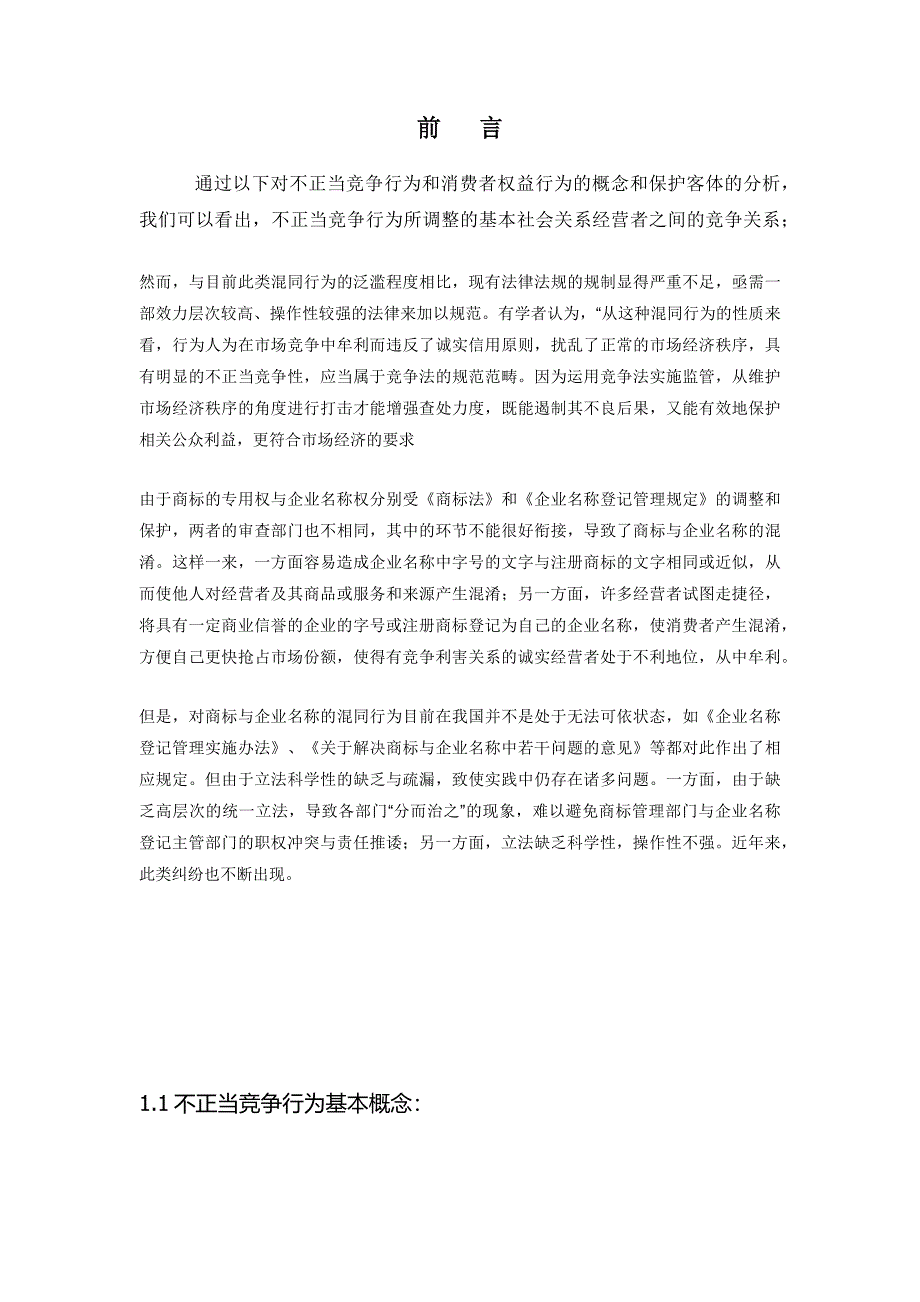 前　言

通过以下对不正当竞争行为和消费者权益行为的概念和保护客体的分析，我们可以看出，不正当竞争行为所调整的基本社会关系经营者之间的竞争关系；

然而，与目前此类混同行为的泛滥程度相比，现有法律法规的规制显得严重不足，亟需一部效力层次较高、操作性较强的法律来加以规范。有学者认为，“从这种混同行为的性质来看，行为人为在市场竞争中牟利而违反了诚实信用原则，扰乱了正常的市场经济秩序，具有明显的不正当竞争性，应当属于竞争法的规范范畴。因为运用竞争法实施监管，从维护市场经济秩序的角度进行打击才能增强查处力度，既能遏制其不良后果，又能有效地保护相关公众利益，更符合市场经济的要求

由于商标的专用权与企业名称权分别受《商标法》和《企业名称登记管理规定》的调整和保护，两者的审查部门也不相同，其中的环节不能很好衔接，导致了商标与企业名称的混淆。这样一来，一方面容易造成企业名称中字号的文字与注册商标的文字相同或近似，从而使他人对经营者及其商品或服务和来源产生混淆；另一方面，许多经营者试图走捷径，将具有一定商业信誉的企业的字号或注册商标登记为自己的企业名称，使消费者产生混淆，方便自己更快抢占市场份额，使得有竞争利害关系的诚实经营者处于不利地位，从中牟利。

但是，对商标与企业名称的混同行为目前在我国并不是处于无法可依状态，如《企业名称登记管理实施办法》、《关于解决商标与企业名称中若干问题的意见》等都对此作出了相应规定。但由于立法科学性的缺乏与疏漏，致使实践中仍存在诸多问题。一方面，由于缺乏高层次的统一立法，导致各部门“分而治之”的现象，难以避免商标管理部门与企业名称登记主管部门的职权冲突与责任推诿；另一方面，立法缺乏科学性，操作性不强。近年来，此类纠纷也不断出现。

1.1 不正当竞争行为基本概念：